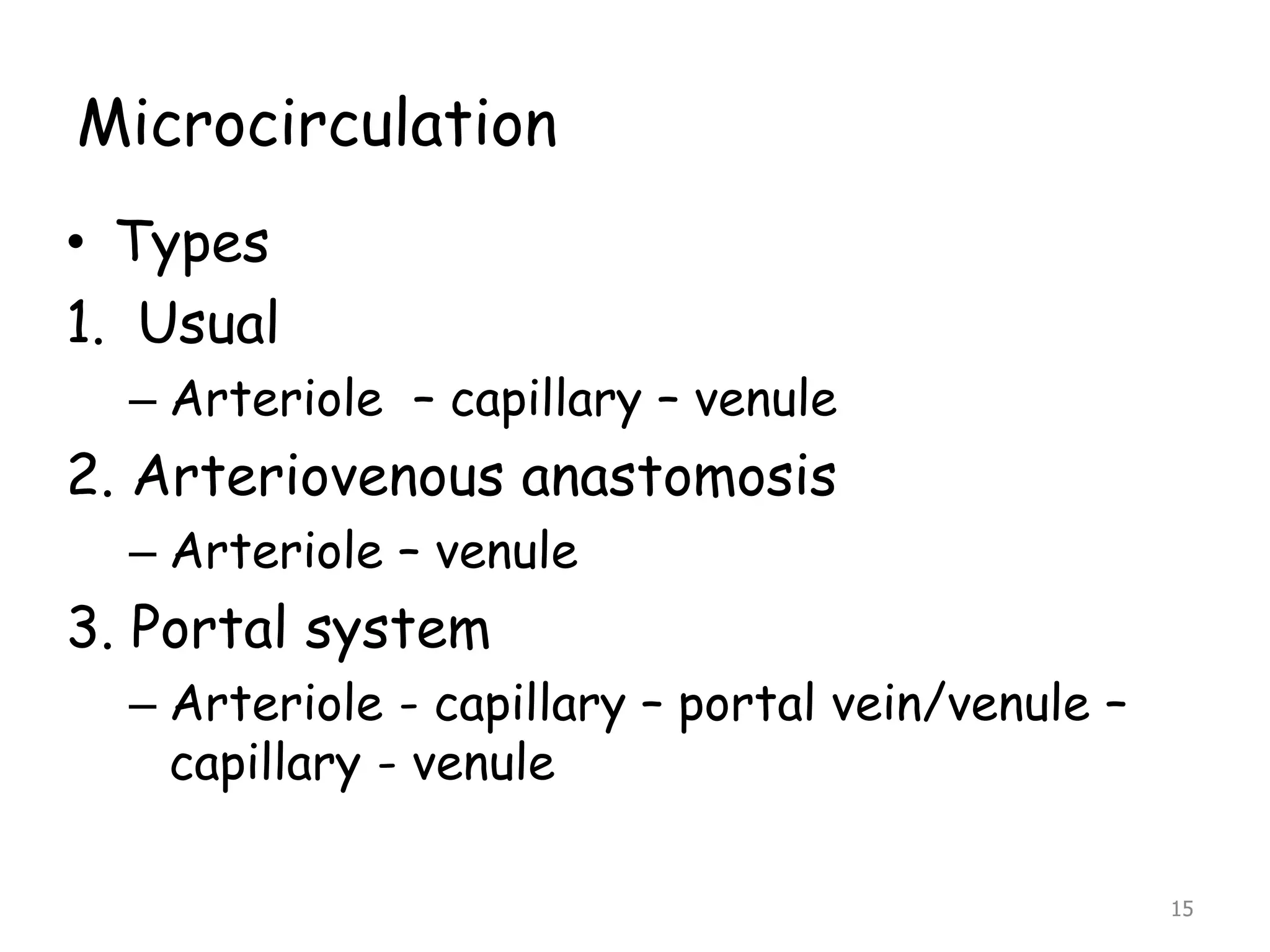 Microcirculation

• Types

1. Usual

– Arteriole – capillary – venule

2. Arteriovenous anastomosis

– Arteriole – venule

3. Portal system

– Arteriole - capillary – portal vein/venule – capillary - venule

15